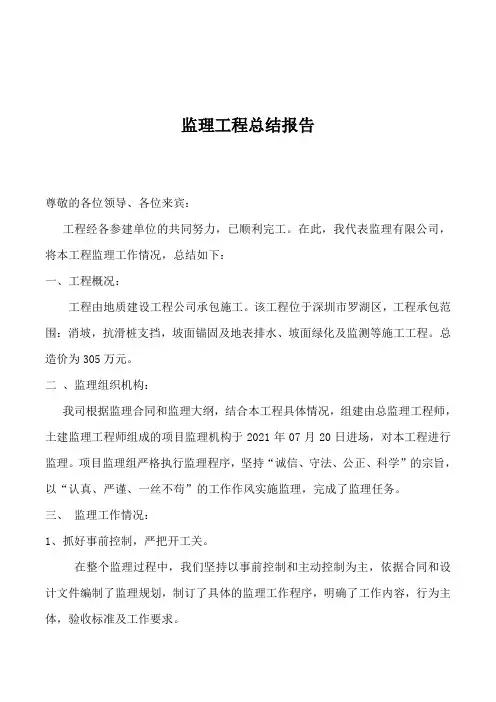 监理工程总结报告

尊敬的各位领导、各位来宾：

工程经各参建单位的共同努力，已顺利完工。在此，我代表监理有限公司，将本工程监理工作情况，总结如下：

一、工程概况：

工程由地质建设工程公司承包施工。该工程位于深圳市罗湖区，工程承包范围：消坡，抗滑桩支挡，坡面锚固及地表排水、坡面绿化及监测等施工工程。总造价为 305 万元。

二 、监理组织机构：

我司根据监理合同和监理大纲，结合本工程具体情况，组建由总监理工程师，土建监理工程师组成的项目监理机构于 2021 年 07 月 20 日进场，对本工程进行监理。项目监理组严格执行监理程序，坚持“诚信、守法、公正、科学”的宗旨，以“认真、严谨、一丝不苟”的工作作风实施监理，完成了监理任务。

三、 监理工作情况：

1、抓好事前控制，严把开工关。

在整个监理过程中，我们坚持以事前控制和主动控制为主，依据合同和设计文件编制了监理规划，制订了具体的监理工作程序，明确了工作内容，行为主体，验收标准及工作要求。